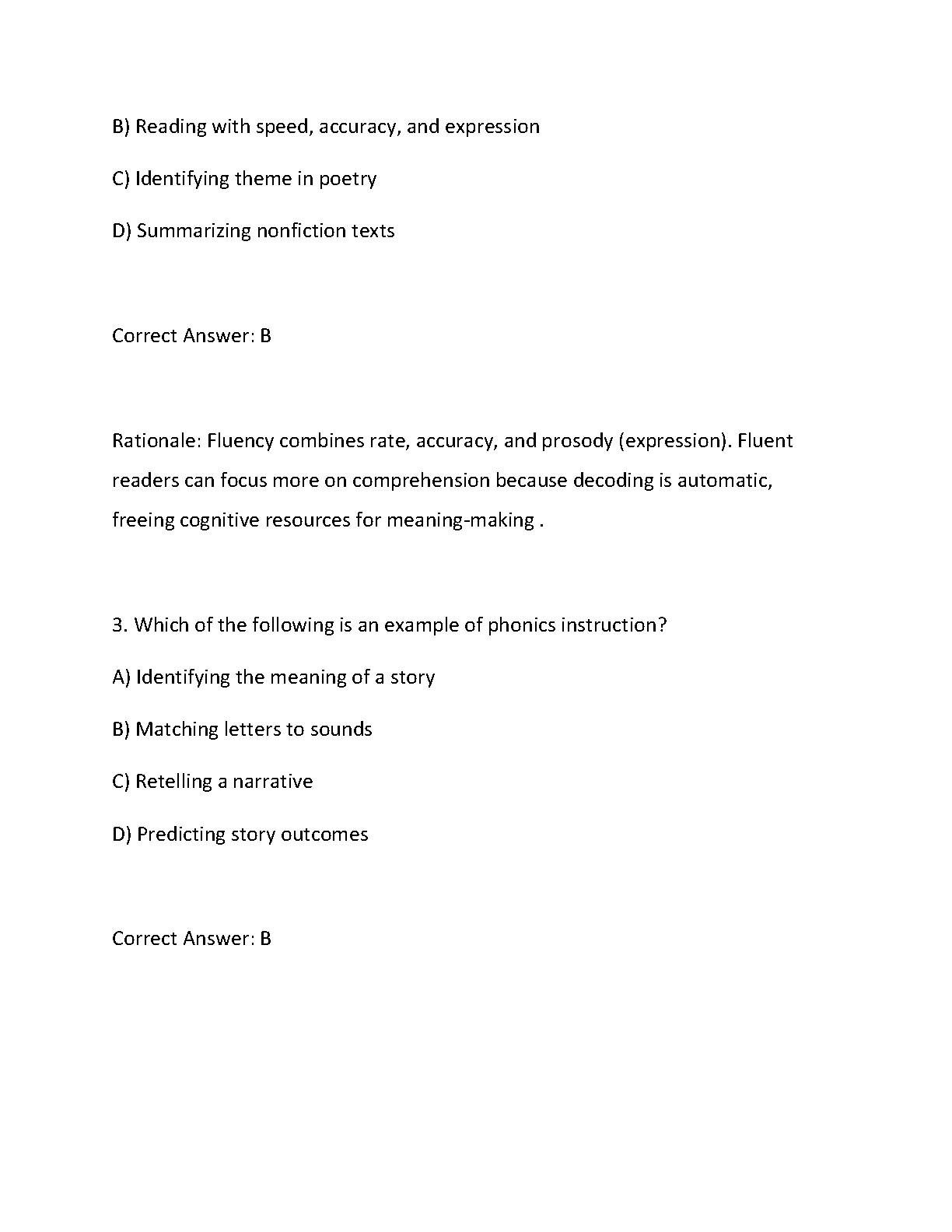 B) Reading with speed, accuracy, and expression

C) Identifying theme in poetry

D) Summarizing nonfiction texts

Correct Answer: B

Rationale: Fluency combines rate, accuracy, and prosody (expression). Fluent readers can focus more on comprehension because decoding is automatic, freeing cognitive resources for meaning-making .

3. Which of the following is an example of phonics instruction?

A) Identifying the meaning of a story

B) Matching letters to sounds

C) Retelling a narrative

D) Predicting story outcomes

Correct Answer: B